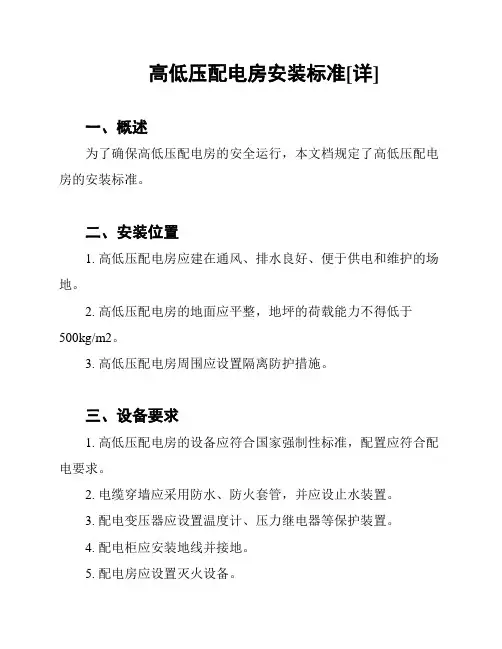 高低压配电房安装标准[详]

一、概述

为了确保高低压配电房的安全运行，本文档规定了高低压配电房的安装标准。

二、安装位置

1. 高低压配电房应建在通风、排水良好、便于供电和维护的场地。

2. 高低压配电房的地面应平整，地坪的荷载能力不得低于500kg/m2。

3. 高低压配电房周围应设置隔离防护措施。

三、设备要求

1. 高低压配电房的设备应符合国家强制性标准，配置应符合配电要求。

2. 电缆穿墙应采用防水、防火套管，并应设止水装置。

3. 配电变压器应设置温度计、压力继电器等保护装置。

4. 配电柜应安装地线并接地。

5. 配电房应设置灭火设备。